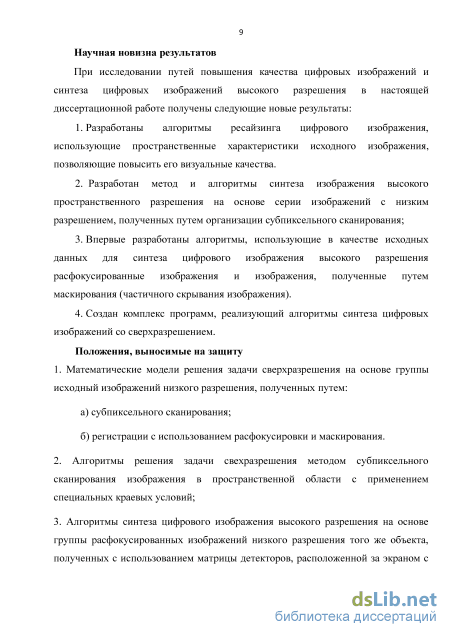 9

Научная новизна результатов

При исследовании путей повышения качества цифровых изображений и синтеза цифровых изображений высокого разрешения в настоящей диссертационной работе получены следующие новые результаты:

1. Разработаны алгоритмы ресайзинга цифрового изображения, использующие пространственные характеристики исходного изображения, позволяющие повысить его визуальные качества.

2. Разработан метод и алгоритмы синтеза изображения высокого пространственного разрешения на основе серии изображений с низким разрешением, полученных путем организации субпиксельного сканирования;

3. Впервые разработаны алгоритмы, использующие в качестве исходных данных для синтеза цифрового изображения высокого разрешения расфокусированные изображения и изображения, полученные путем маскирования (частичного скрывания изображения).

4. Создан комплекс программ, реализующий алгоритмы синтеза цифровых изображений со сверхразрешением.

Положения, выносимые на защиту

1. Математические модели решения задачи сверхразрешения на основе группы исходный изображений низкого разрешения, полученных путем:

а) субпиксельного сканирования;

б) регистрации с использованием расфокусировки и маскирования.

2. Алгоритмы решения задачи свехразрешения методом субпиксельного сканирования изображения в пространственной области с применением специальных краевых условий;

3. Алгоритмы синтеза цифрового изображения высокого разрешения на основе группы расфокусированных изображений низкого разрешения того же объекта, полученных с использованием матрицы детекторов, расположенной за экраном с

dsLib.net
библиотека диссертаций